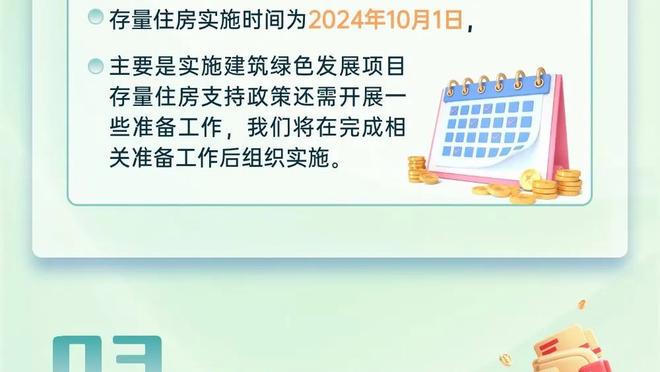 存量住房实施时间为2024年10月1日，

主要是实施建筑绿色发展项目存量住房支持政策还需开展一些准备工作，我们将在完成相关准备工作后组织实施。

03